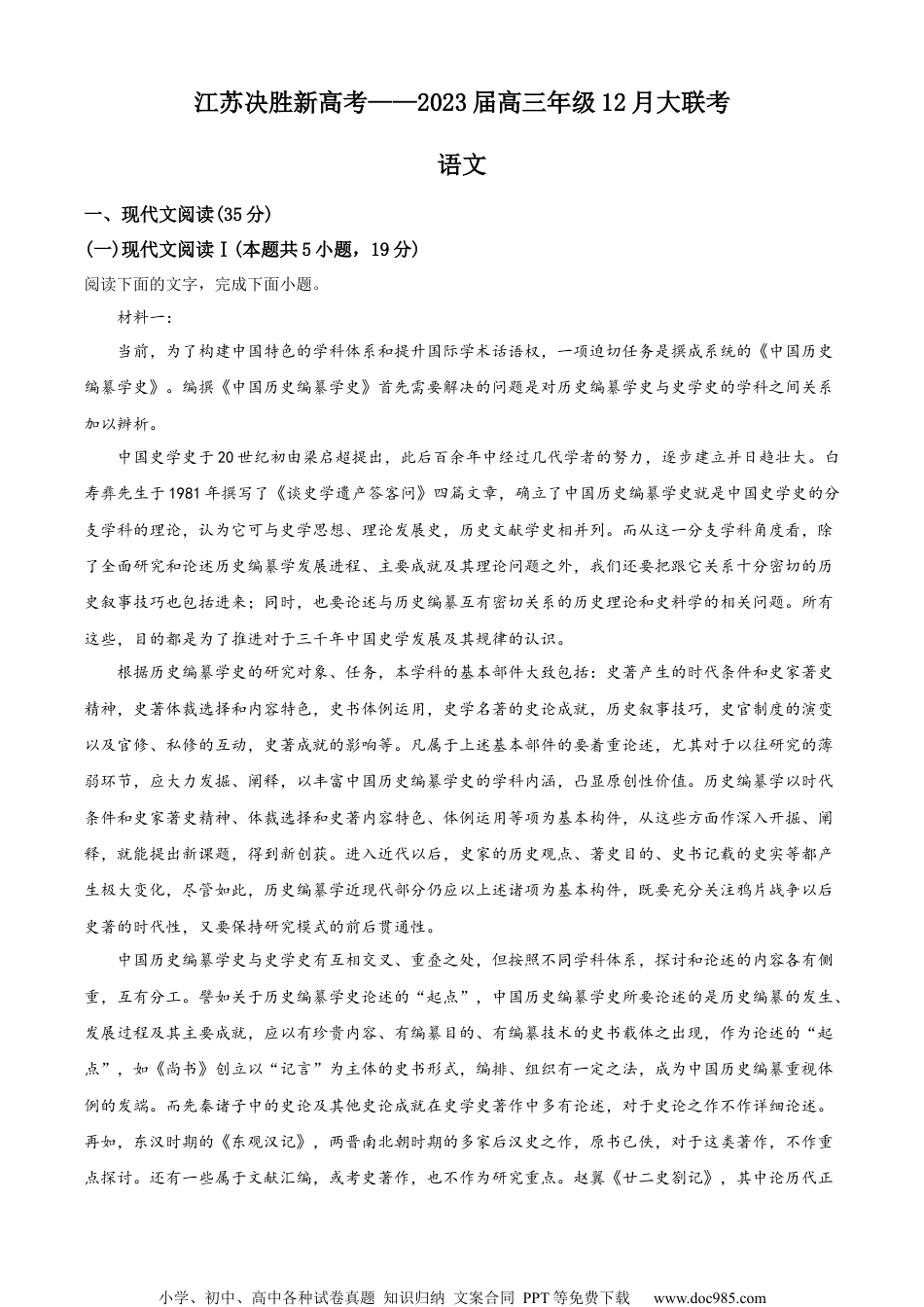 江苏决胜新高考——2023届高三年级12月大联考

语文

一、现代文阅读(35分)

(一)现代文阅读Ⅰ(本题共5小题，19分)

阅读下面的文字，完成下面小题。

材料一：

当前，为了构建中国特色的学科体系和提升国际学术话语权，一项迫切任务是撰成系统的《中国历史编纂学史》。编撰《中国历史编纂学史》首先需要解决的问题是对历史编纂学史与史学史的学科之间关系加以辨析。

中国史学史于20世纪初由梁启超提出，此后百余年中经过几代学者的努力，逐步建立并日趋壮大。白寿彝先生于1981年撰写了《谈史学遗产答客问》四篇文章，确立了中国历史编纂学史就是中国史学史的分支学科的理论，认为它可与史学思想、理论发展史，历史文献学史相并列。而从这一分支学科角度看，除了全面研究和论述历史编纂学发展进程、主要成就及其理论问题之外，我们还要把跟它关系十分密切的历史叙事技巧也包括进来；同时，也要论述与历史编纂互有密切关系的历史理论和史料学的相关问题。所有这些，目的都是为了推进对于三千年中国史学发展及其规律的认识。

根据历史编纂学史的研究对象、任务，本学科的基本部件大致包括：史著产生的时代条件和史家著史精神，史著体裁选择和内容特色，史书体例运用，史学名著的史论成就，历史叙事技巧，史官制度的演变以及官修、私修的互动，史著成就的影响等。凡属于上述基本部件的要着重论述，尤其对于以往研究的薄弱环节，应大力发掘、阐释，以丰富中国历史编纂学史的学科内涵，凸显原创性价值。历史编纂学以时代条件和史家著史精神、体裁选择和史著内容特色、体例运用等项为基本构件，从这些方面作深入开掘、阐释，就能提出新课题，得到新创获。进入近代以后，史家的历史观点、著史目的、史书记载的史实等都产生极大变化，尽管如此，历史编纂学近现代部分仍应以上述诸项为基本构件，既要充分关注鸦片战争以后史著的时代性，又要保持研究模式的前后贯通性。

中国历史编纂学史与史学史有互相交叉、重叠之处，但按照不同学科体系，探讨和论述的内容各有侧重，互有分工。譬如关于历史编纂学史论述的“起点”，中国历史编纂学史所要论述的是历史编纂的发生、发展过程及其主要成就，应以有珍贵内容、有编纂目的、有编纂技术的史书载体之出现，作为论述的“起点”，如《尚书》创立以“记言”为主体的史书形式，编排、组织有一定之法，成为中国历史编纂重视体例的发端。而先秦诸子中的史论及其他史论成就在史学史著作中多有论述，对于史论之作不作详细论述。再如，东汉时期的《东观汉记》，两晋南北朝时期的多家后汉史之作，原书已佚，对于这类著作，不作重点探讨。还有一些属于文献汇编，或考史著作，也不作为研究重点。赵翼《廿二史劄记》，其中论历代正

小学、初中、高中各种试卷真题 知识归纳 文案合同 PPT等免费下载 www.doc985.com